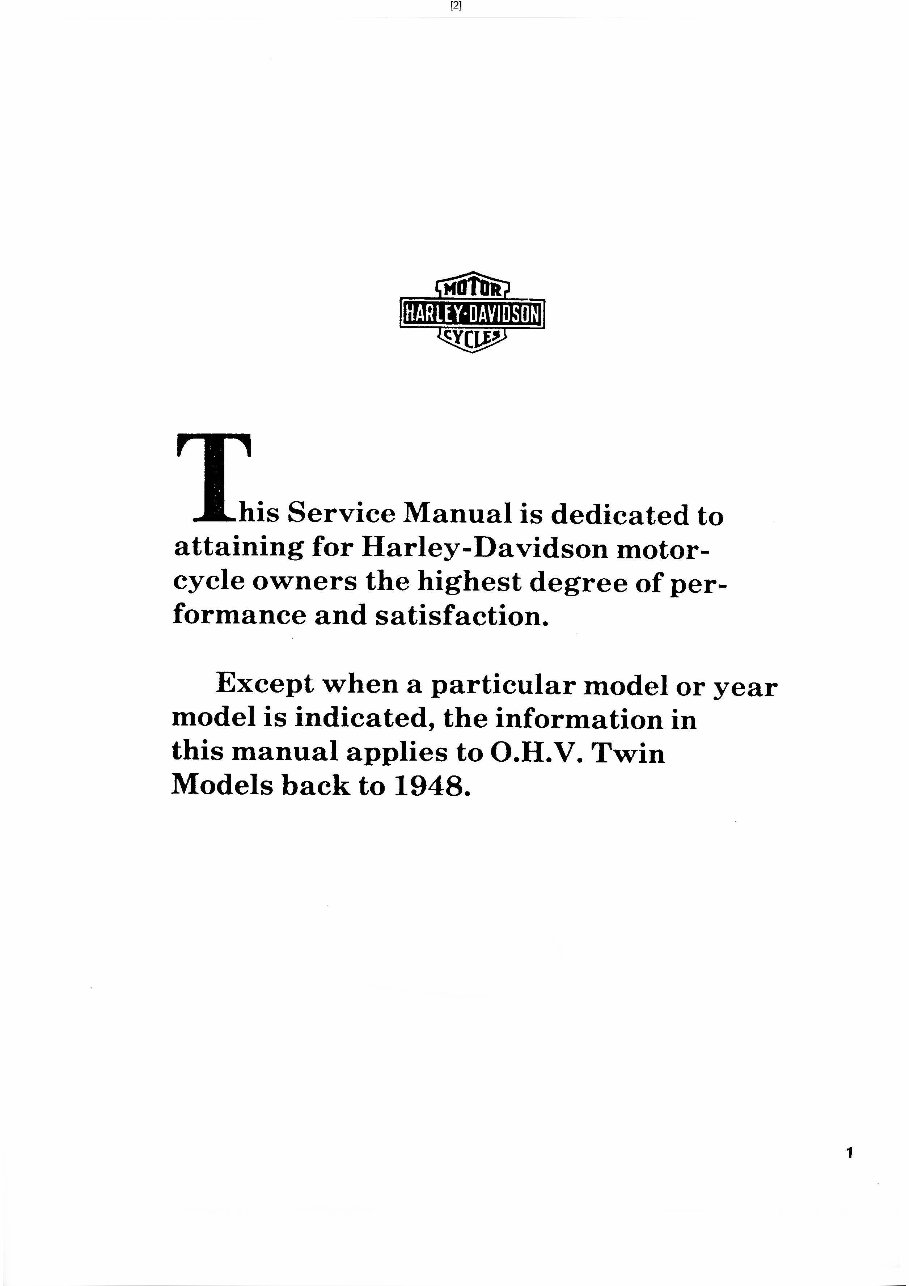 [2]

MOTOR
HARLEY-DAVIDSON
CYCLES

This Service Manual is dedicated to attaining for Harley-Davidson motorcycle owners the highest degree of performance and satisfaction.

Except when a particular model or year model is indicated, the information in this manual applies to O.H.V. Twin Models back to 1948.

1